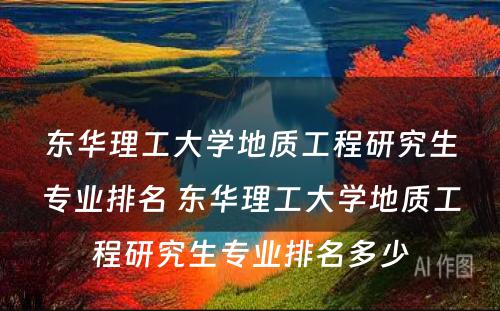 东华理工大学地质工程研究生专业排名 东华理工大学地质工程研究生专业排名多少

AI 作图